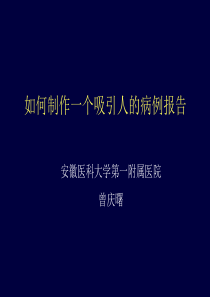 如何制作一个吸引人的病例报告

安徽医科大学第一附属医院

曾庆曙